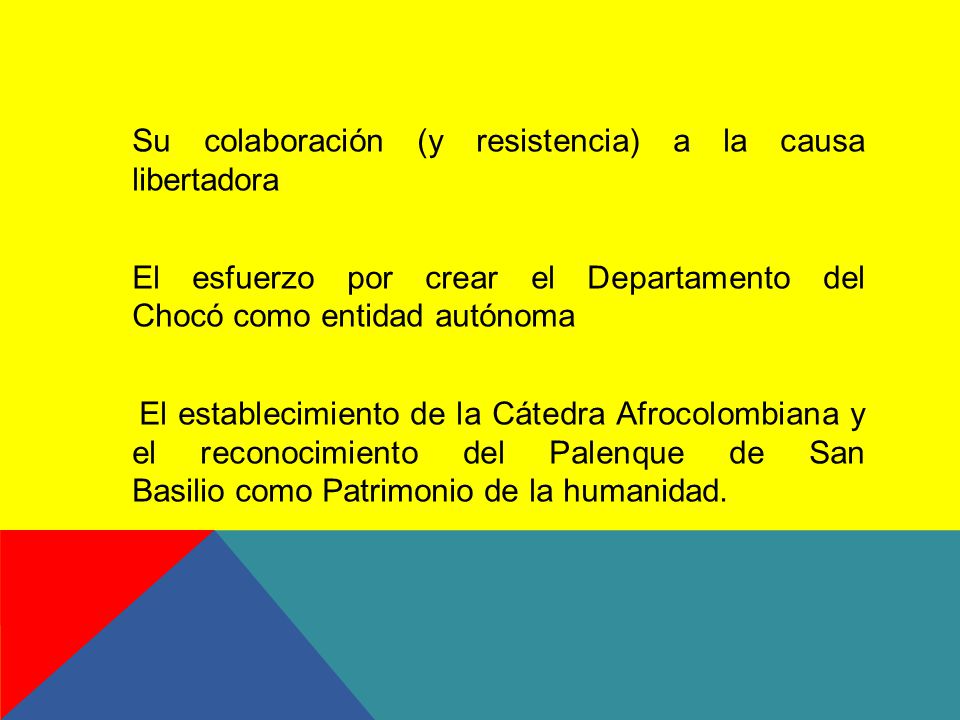 Su colaboración (y resistencia) a la causa libertadora

El esfuerzo por crear el Departamento del Chocó como entidad autónoma

El establecimiento de la Cátedra Afrocolombiana y el reconocimiento del Palenque de San Basilio como Patrimonio de la humanidad.